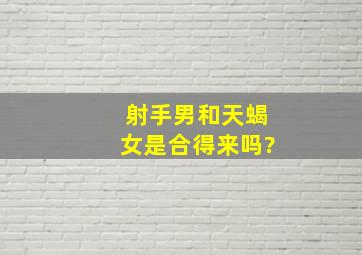 射手男和天蝎女是合得来吗?